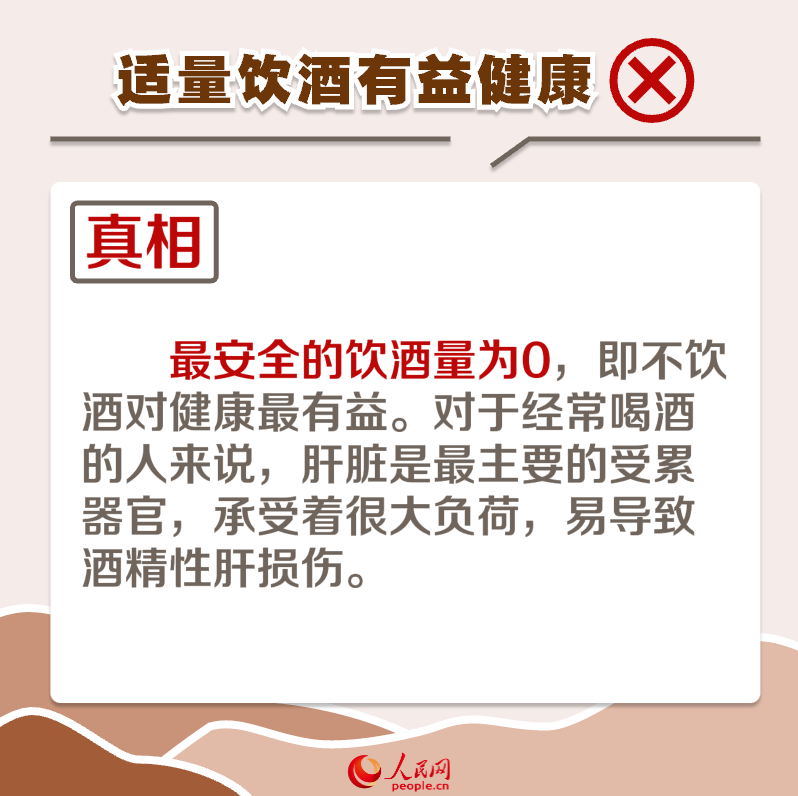 适量饮酒有益健康

真相

最安全的饮酒量为0，即不饮酒对健康最有益。对于经常喝酒的人来说，肝脏是最主要的受累器官，承受着很大负荷，易导致酒精性肝损伤。

人民网
people.cn